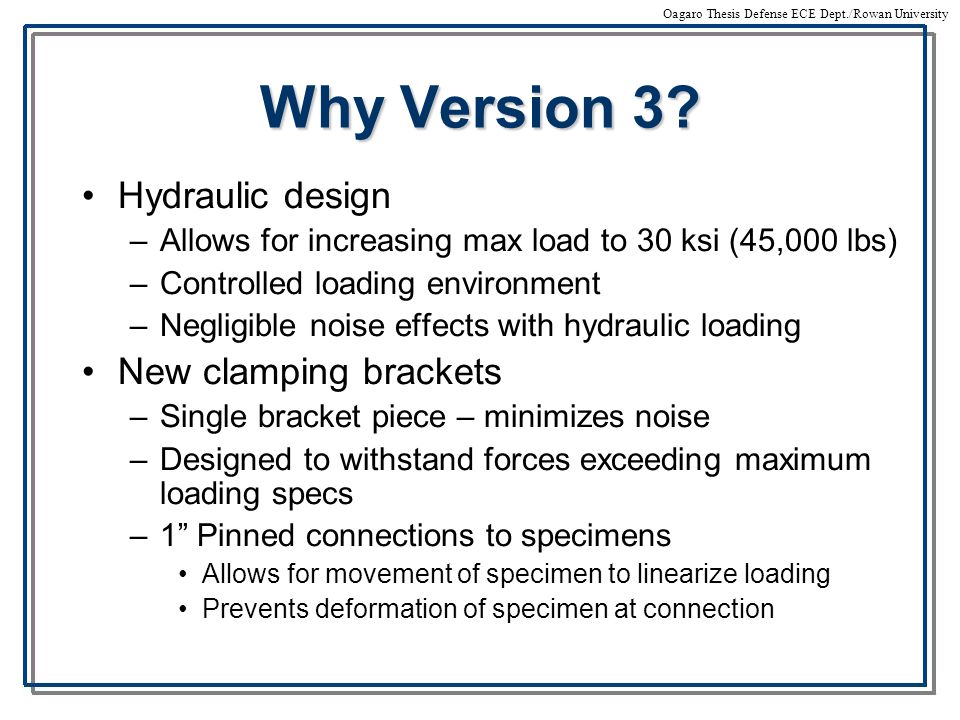 Oagaro Thesis Defense ECE Dept./Rowan University

Why Version 3?

• Hydraulic design
– Allows for increasing max load to 30 ksi (45,000 lbs)
– Controlled loading environment
– Negligible noise effects with hydraulic loading
• New clamping brackets
– Single bracket piece – minimizes noise
– Designed to withstand forces exceeding maximum loading specs
– 1” Pinned connections to specimens
• Allows for movement of specimen to linearize loading
• Prevents deformation of specimen at connection